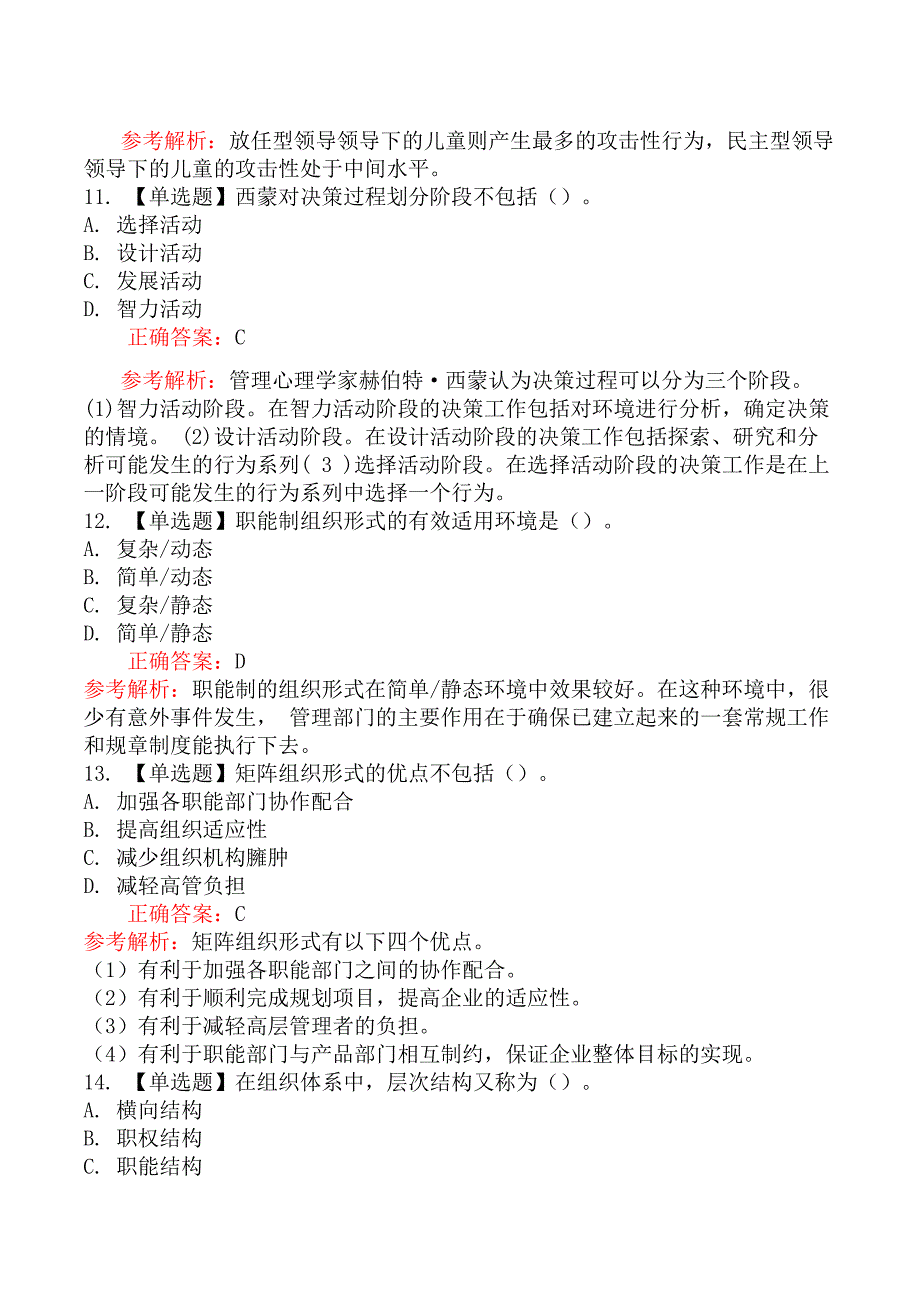 参考解析：放任型领导领导下的儿童则产生最多的攻击性行为，民主型领导领导下的儿童的攻击性处于中间水平。
11. 【单选题】西蒙对决策过程划分阶段不包括（）。
A. 选择活动
B. 设计活动
C. 发展活动
D. 智力活动
正确答案：C

参考解析：管理心理学家赫伯特·西蒙认为决策过程可以分为三个阶段。(1)智力活动阶段。在智力活动阶段的决策工作包括对环境进行分析，确定决策的情境。 (2)设计活动阶段。在设计活动阶段的决策工作包括探索、研究和分析可能发生的行为系列( 3 )选择活动阶段。在选择活动阶段的决策工作是在上一阶段可能发生的行为系列中选择一个行为。
12. 【单选题】职能制组织形式的有效适用环境是（）。
A. 复杂/动态
B. 简单/动态
C. 复杂/静态
D. 简单/静态
正确答案：D
参考解析：职能制的组织形式在简单/静态环境中效果较好。在这种环境中，很少有意外事件发生， 管理部门的主要作用在于确保已建立起来的一套常规工作和规章制度能执行下去。
13. 【单选题】矩阵组织形式的优点不包括（）。
A. 加强各职能部门协作配合
B. 提高组织适应性
C. 减少组织机构臃肿
D. 减轻高管负担
正确答案：C
参考解析：矩阵组织形式有以下四个优点。
（1）有利于加强各职能部门之间的协作配合。
（2）有利于顺利完成规划项目，提高企业的适应性。
（3）有利于减轻高层管理者的负担。
（4）有利于职能部门与产品部门相互制约，保证企业整体目标的实现。
14. 【单选题】在组织体系中，层次结构又称为（）。
A. 横向结构
B. 职权结构
C. 职能结构